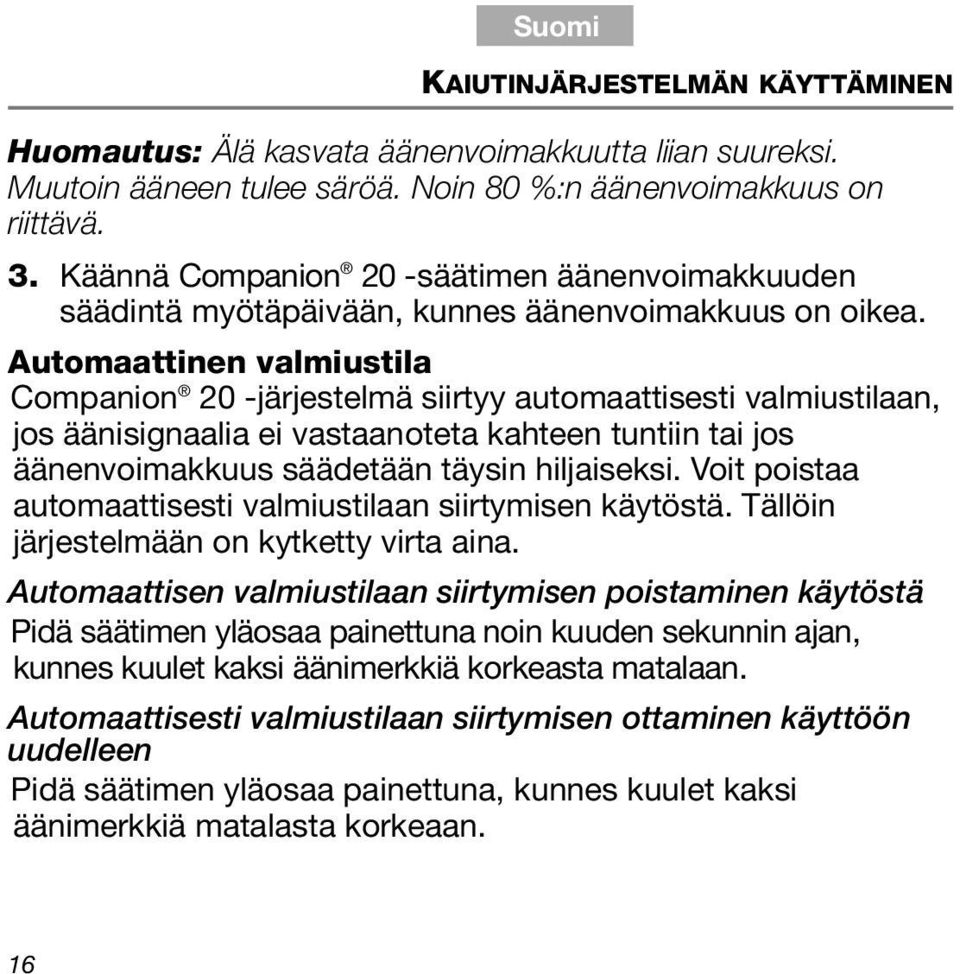 Suomi

KAIUTINJÄRJESTELMÄN KÄYTTÄMINEN

Huomautus: Älä kasvata äänenvoimakkuutta liian suureksi. Muutoin ääneen tulee säröä. Noin 80 %:n äänenvoimakkuus on riittävä.

3. Käännä Companion® 20 -säätimen äänenvoimakkuuden säädintä myötäpäivään, kunnes äänenvoimakkuus on oikea.

Automaattinen valmiustila

Companion® 20 -järjestelmä siirtyy automaattisesti valmiustilaan, jos äänisignaalia ei vastaanoteta kahteen tuntiin tai jos äänenvoimakkuus säädetään täysin hiljaiseksi. Voit poistaa automaattisesti valmiustilaan siirtymisen käytöstä. Tällöin järjestelmään on kytketty virta aina.

Automaattisen valmiustilaan siirtymisen poistaminen käytöstä

Pidä säätimen yläosaa painettuna noin kuuden sekunnin ajan, kunnes kuulet kaksi äänimerkkiä korkeasta matalaan.

Automaattisesti valmiustilaan siirtymisen ottaminen käyttöön uudelleen

Pidä säätimen yläosaa painettuna, kunnes kuulet kaksi äänimerkkiä matalasta korkeaan.

16